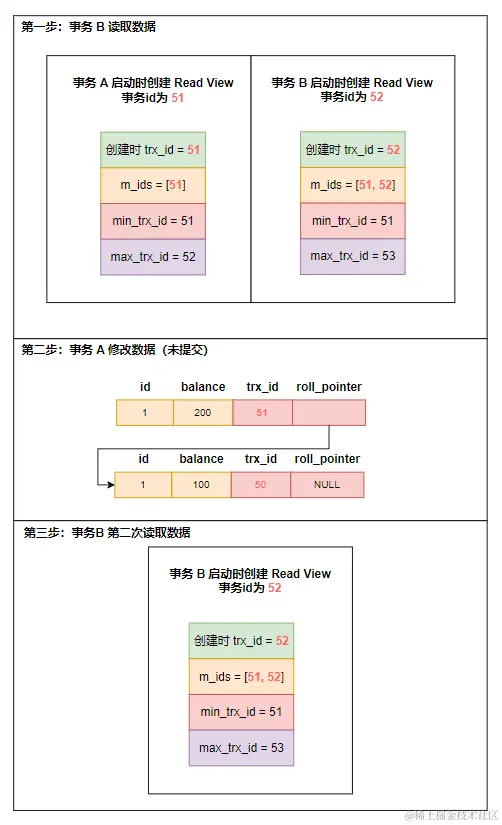 第一步：事务 B 读取数据

事务 A 启动时创建 Read View
事务id为 51

创建时 trx_id = 51

m_ids = [51]

min_trx_id = 51

max_trx_id = 52

事务 B 启动时创建 Read View
事务id为 52

创建时 trx_id = 52

m_ids = [51, 52]

min_trx_id = 51

max_trx_id = 53

第二步：事务 A 修改数据（未提交）

| id | balance | trx_id | roll_pointer |
|---|---|---|---|
| 1 | 200 | 51 | |

| id | balance | trx_id | roll_pointer |
|---|---|---|---|
| 1 | 100 | 50 | NULL |

第三步：事务B 第二次读取数据

事务 B 启动时创建 Read View
事务id为 52

创建时 trx_id = 52

m_ids = [51, 52]

min_trx_id = 51

max_trx_id = 53

@稀土掘金技术社区